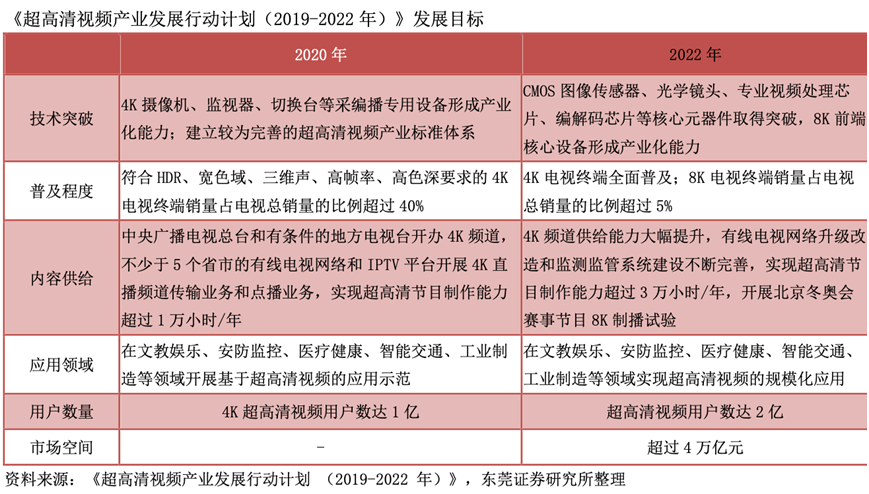 《超高清视频产业发展行动计划（2019-2022 年）》发展目标

| | 2020 年 | 2022 年 |
|---|---|---|
| 技术突破 | 4K 摄像机、监视器、切换台等采编播专用设备形成产业化能力；建立较为完善的超高清视频产业标准体系 | CMOS 图像传感器、光学镜头、专业视频处理芯片、编解码芯片等核心元器件取得突破，8K 前端核心设备形成产业化能力 |
| 普及程度 | 符合 HDR、宽色域、三维声、高帧率、高色深要求的 4K 电视终端销量占电视总销量的比例超过 40% | 4K 电视终端全面普及；8K 电视终端销量占电视总销量的比例超过 5% |
| 内容供给 | 中央广播电视总台和有条件的地方电视台开办 4K 频道，不少于 5 个省市的有线电视网络和 IPTV 平台开展 4K 直播频道传输业务和点播业务，实现超高清节目制作能力超过 1 万小时/年 | 4K 频道供给能力大幅提升，有线电视网络升级改造和监测监管系统建设不断完善，实现超高清节目制作能力超过 3 万小时/年，开展北京冬奥会赛事节目 8K 制播试验 |
| 应用领域 | 在文教娱乐、安防监控、医疗健康、智能交通、工业制造等领域开展基于超高清视频的应用示范 | 在文教娱乐、安防监控、医疗健康、智能交通、工业制造等领域实现超高清视频的规模化应用 |
| 用户数量 | 4K 超高清视频用户数达 1 亿 | 超高清视频用户数达 2 亿 |
| 市场空间 | - | 超过 4 万亿元 |

资料来源：《超高清视频产业发展行动计划 （2019-2022 年）》，东莞证券研究所整理